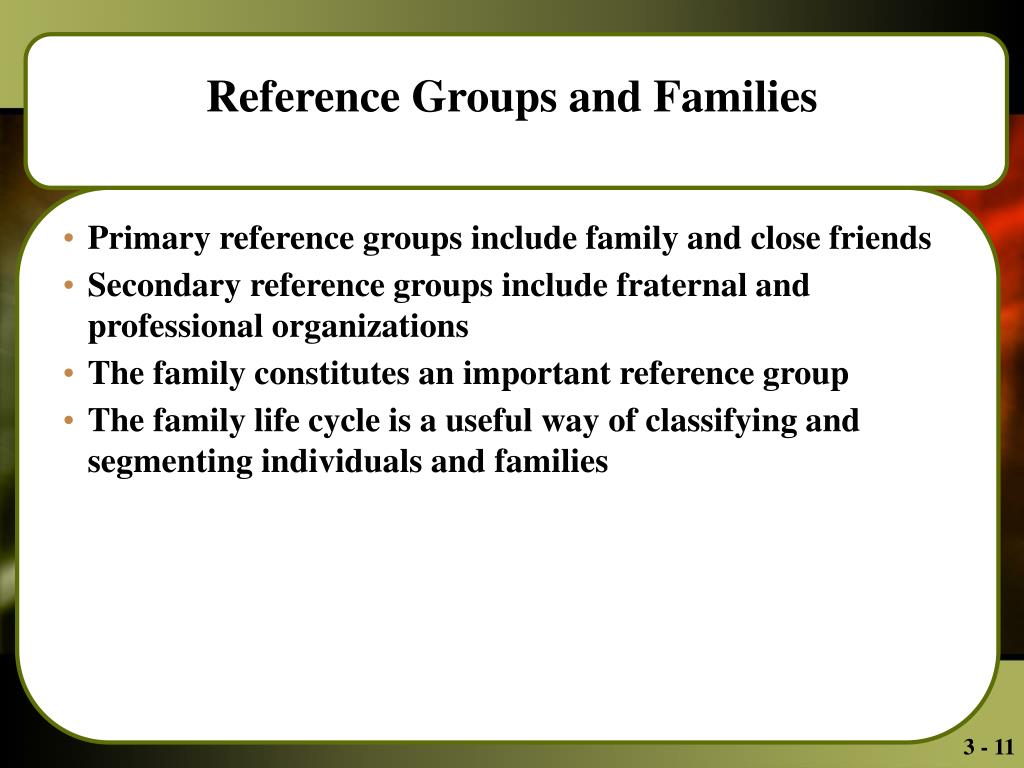 Reference Groups and Families

• Primary reference groups include family and close friends
• Secondary reference groups include fraternal and professional organizations
• The family constitutes an important reference group
• The family life cycle is a useful way of classifying and segmenting individuals and families

3 - 11